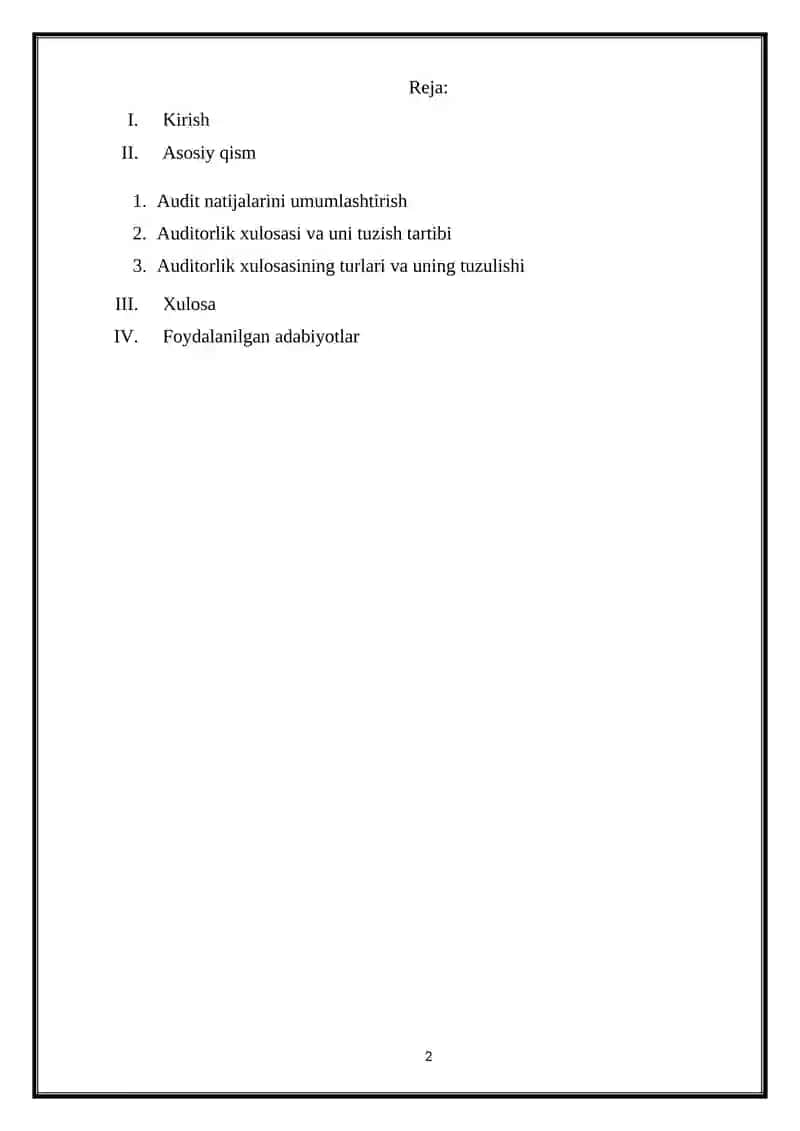 Reja:

I. Kirish
II. Asosiy qism

1. Audit natijalarini umumlashtirish
2. Auditorlik xulosasi va uni tuzish tartibi
3. Auditorlik xulosasining turlari va uning tuzulishi

III. Xulosa
IV. Foydalanilgan adabiyotlar

2